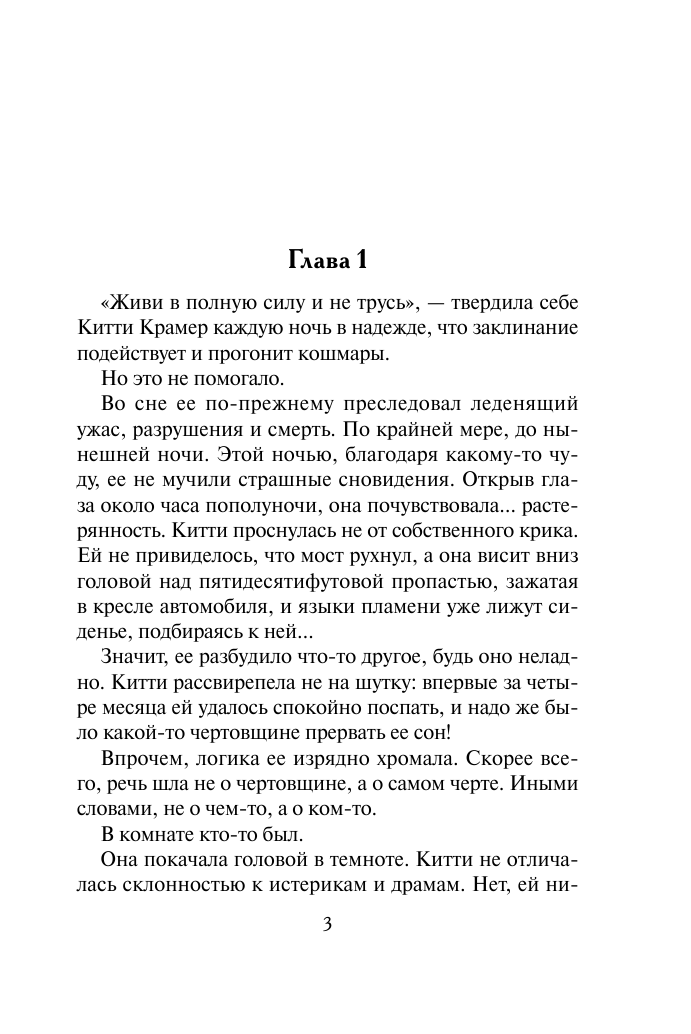 Глава 1

«Живи в полную силу и не трусь», — твердила себе Китти Крамер каждую ночь в надежде, что заклинание подействует и прогонит кошмары.

Но это не помогало.

Во сне ее по-прежнему преследовал леденящий ужас, разрушения и смерть. По крайней мере, до нынешней ночи. Этой ночью, благодаря какому-то чуду, ее не мучили страшные сновидения. Открыв глаза около часа пополуночи, она почувствовала... растерянность. Китти проснулась не от собственного крика. Ей не привиделось, что мост рухнул, а она висит вниз головой над пятидесятифутовой пропастью, зажатая в кресле автомобиля, и языки пламени уже лижут сиденье, подбираясь к ней...

Значит, ее разбудило что-то другое, будь оно неладно. Китти рассвирепела не на шутку: впервые за четыре месяца ей удалось спокойно поспать, и надо же было какой-то чертовщине прервать ее сон!

Впрочем, логика ее изрядно хромала. Скорее всего, речь шла не о чертовщине, а о самом черте. Иными словами, не о чем-то, а о ком-то.

В комнате кто-то был.

Она покачала головой в темноте. Китти не отличалась склонностью к истерикам и драмам. Нет, ей ни-

3